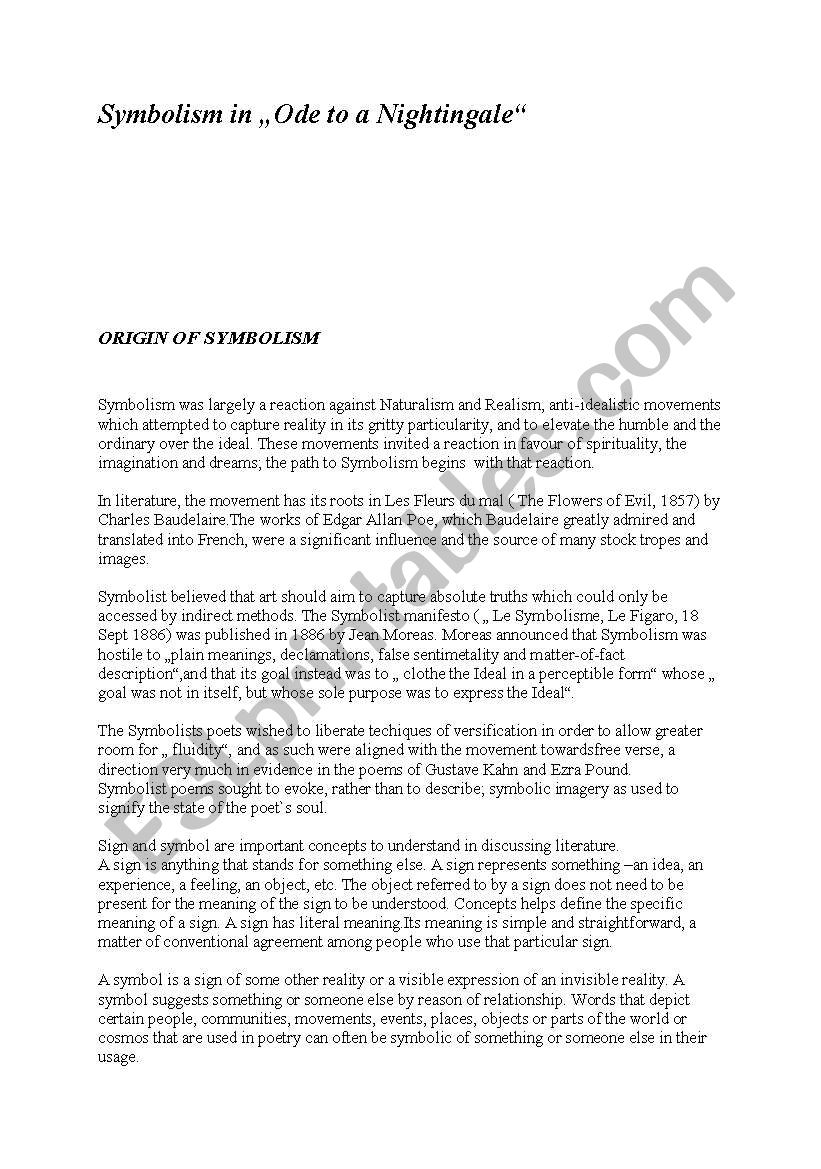 Symbolism in „Ode to a Nightingale“

ORIGIN OF SYMBOLISM

Symbolism was largely a reaction against Naturalism and Realism, anti-idealistic movements which attempted to capture reality in its gritty particularity, and to elevate the humble and the ordinary over the ideal. These movements invited a reaction in favour of spirituality, the imagination and dreams; the path to Symbolism begins with that reaction.

In literature, the movement has its roots in Les Fleurs du mal ( The Flowers of Evil, 1857) by Charles Baudelaire.The works of Edgar Allan Poe, which Baudelaire greatly admired and translated into French, were a significant influence and the source of many stock tropes and images.

Symbolist believed that art should aim to capture absolute truths which could only be accessed by indirect methods. The Symbolist manifesto ( „ Le Symbolisme, Le Figaro, 18 Sept 1886) was published in 1886 by Jean Moreas. Moreas announced that Symbolism was hostile to „plain meanings, declamations, false sentimetality and matter-of-fact description“,and that its goal instead was to „ clothe the Ideal in a perceptible form“ whose „ goal was not in itself, but whose sole purpose was to express the Ideal“.

The Symbolists poets wished to liberate techiques of versification in order to allow greater room for „ fluidity“, and as such were aligned with the movement towardsfree verse, a direction very much in evidence in the poems of Gustave Kahn and Ezra Pound. Symbolist poems sought to evoke, rather than to describe; symbolic imagery as used to signify the state of the poet`s soul.

Sign and symbol are important concepts to understand in discussing literature.
A sign is anything that stands for something else. A sign represents something –an idea, an experience, a feeling, an object, etc. The object referred to by a sign does not need to be present for the meaning of the sign to be understood. Concepts helps define the specific meaning of a sign. A sign has literal meaning.Its meaning is simple and straightforward, a matter of conventional agreement among people who use that particular sign.

A symbol is a sign of some other reality or a visible expression of an invisible reality. A symbol suggests something or someone else by reason of relationship. Words that depict certain people, communities, movements, events, places, objects or parts of the world or cosmos that are used in poetry can often be symbolic of something or someone else in their usage.

ESLprintables.com